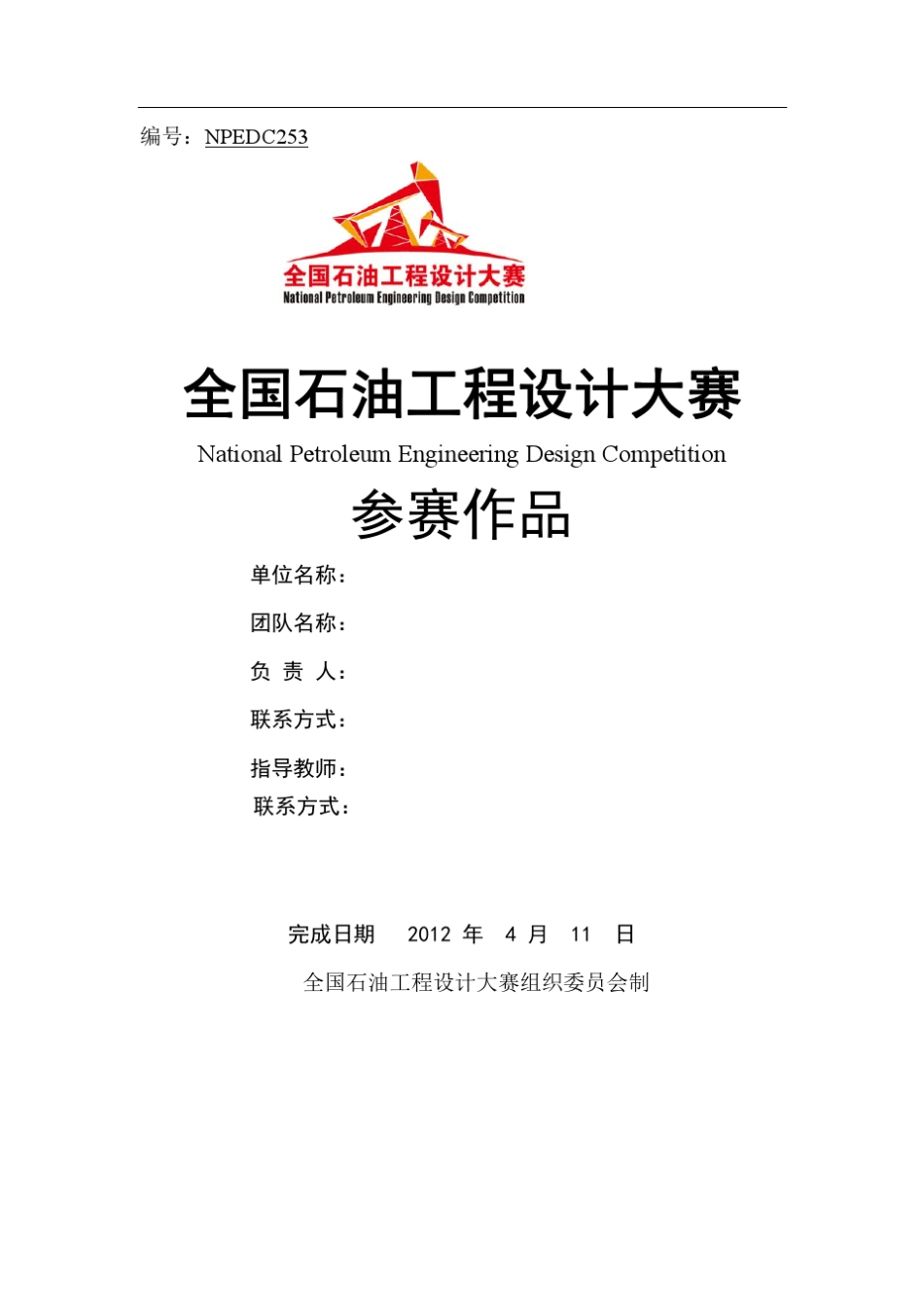 编号：NPEDC253

全国石油工程设计大赛
National Petroleum Engineering Design Competition

全国石油工程设计大赛
National Petroleum Engineering Design Competition
参赛作品

单位名称：

团队名称：

负 责 人：

联系方式：

指导教师：
联系方式：

完成日期 2012 年 4 月 11 日

全国石油工程设计大赛组织委员会制